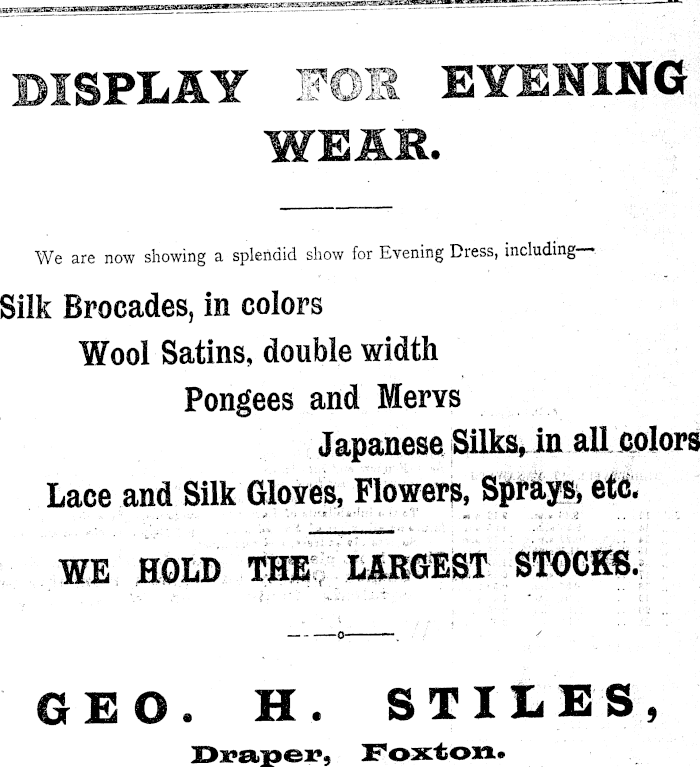 DISPLAY FOR EVENING WEAR.

We are now showing a splendid show for Evening Dress, including—

Silk Brocades, in colors

Wool Satins, double width

Pongees and Mervs

Japanese Silks, in all colors

Lace and Silk Gloves, Flowers, Sprays, etc.

WE HOLD THE LARGEST STOCKS.

GEO. H. STILES,

Draper, Foxton.